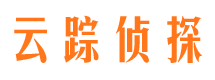 云踪侦探